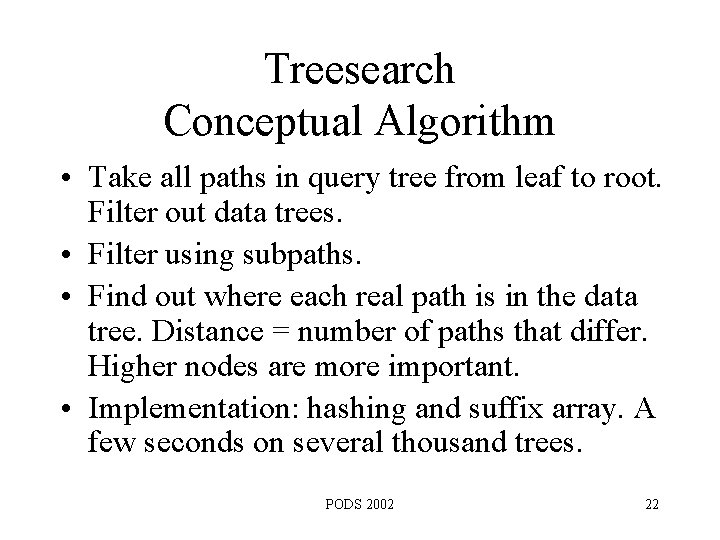 Treesearch
Conceptual Algorithm

• Take all paths in query tree from leaf to root. Filter out data trees.
• Filter using subpaths.
• Find out where each real path is in the data tree. Distance = number of paths that differ. Higher nodes are more important.
• Implementation: hashing and suffix array. A few seconds on several thousand trees.

PODS 2002

22